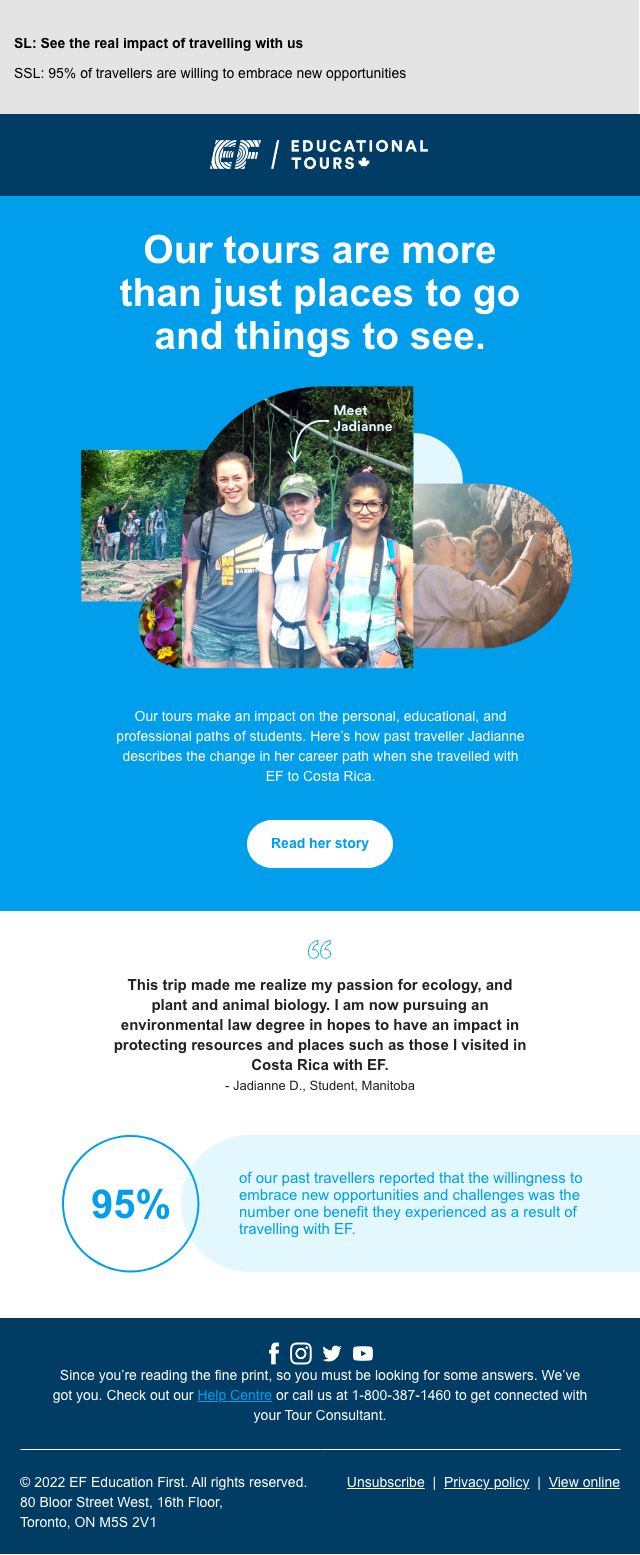 SL: See the real impact of travelling with us

SSL: 95% of travellers are willing to embrace new opportunities

EF / EDUCATIONAL TOURS

Our tours are more than just places to go and things to see.

Meet Jadianne

Our tours make an impact on the personal, educational, and professional paths of students. Here's how past traveller Jadianne describes the change in her career path when she travelled with EF to Costa Rica.

Read her story

This trip made me realize my passion for ecology, and plant and animal biology. I am now pursuing an environmental law degree in hopes to have an impact in protecting resources and places such as those I visited in Costa Rica with EF.
- Jadianne D., Student, Manitoba

95%

of our past travellers reported that the willingness to embrace new opportunities and challenges was the number one benefit they experienced as a result of travelling with EF.

Since you're reading the fine print, so you must be looking for some answers. We've got you. Check out our Help Centre or call us at 1-800-387-1460 to get connected with your Tour Consultant.

© 2022 EF Education First. All rights reserved.
80 Bloor Street West, 16th Floor,
Toronto, ON M5S 2V1

Unsubscribe | Privacy policy | View online